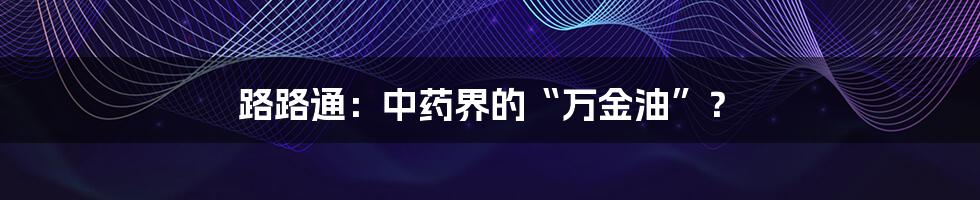 路路通：中药界的“万金油”？